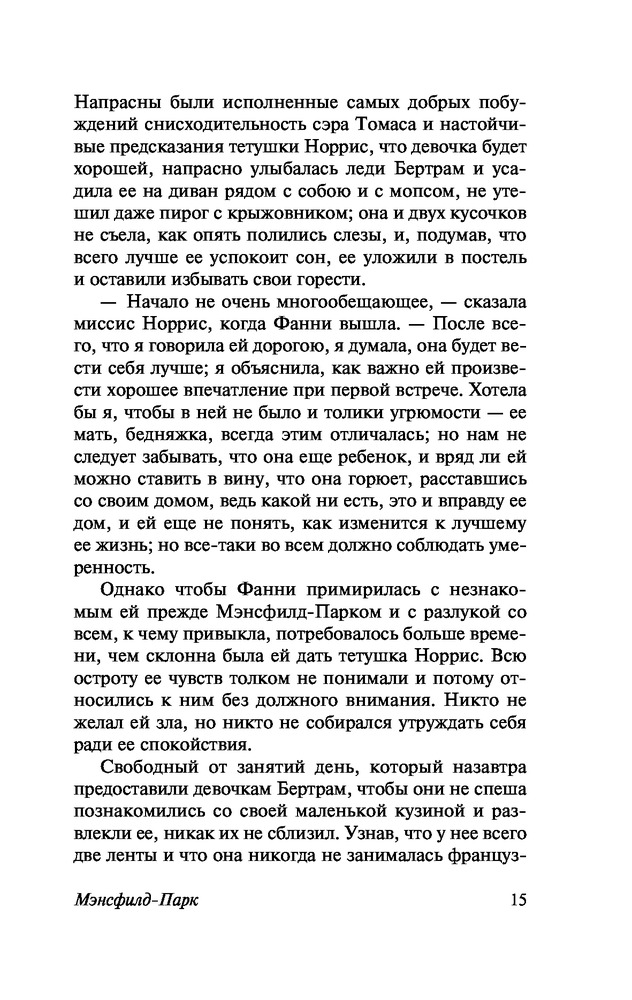 Напрасны были исполненные самых добрых побуждений снисходительность сэра Томаса и настойчивые предсказания тетушки Норрис, что девочка будет хорошей, напрасно улыбалась леди Бертрам и усадила ее на диван рядом с собою и с мопсом, не утешил даже пирог с крыжовником; она и двух кусочков не съела, как опять полились слезы, и, подумав, что всего лучше ее успокоит сон, ее уложили в постель и оставили избывать свои горести.

— Начало не очень многообещающее, — сказала миссис Норрис, когда Фанни вышла. — После всего, что я говорила ей дорогою, я думала, она будет вести себя лучше; я объяснила, как важно ей произвести хорошее впечатление при первой встрече. Хотела бы я, чтобы в ней не было и толики угрюмости — ее мать, бедняжка, всегда этим отличалась; но нам не следует забывать, что она еще ребенок, и вряд ли ей можно ставить в вину, что она горюет, расставшись со своим домом, ведь какой ни есть, это и вправду ее дом, и ей еще не понять, как изменится к лучшему ее жизнь; но все-таки во всем должно соблюдать умеренность.

Однако чтобы Фанни примирилась с незнакомым ей прежде Мэнсфилд-Парком и с разлукой со всем, к чему привыкла, потребовалось больше времени, чем склонна была ей дать тетушка Норрис. Всю остроту ее чувств толком не понимали и потому относились к ним без должного внимания. Никто не желал ей зла, но никто не собирался утруждать себя ради ее спокойствия.

Свободный от занятий день, который назавтра предоставили девочкам Бертрам, чтобы они не спеша познакомились со своей маленькой кузиной и развлекли ее, никак их не сблизил. Узнав, что у нее всего две ленты и что она никогда не занималась француз-

Мэнсфилд-Парк 15